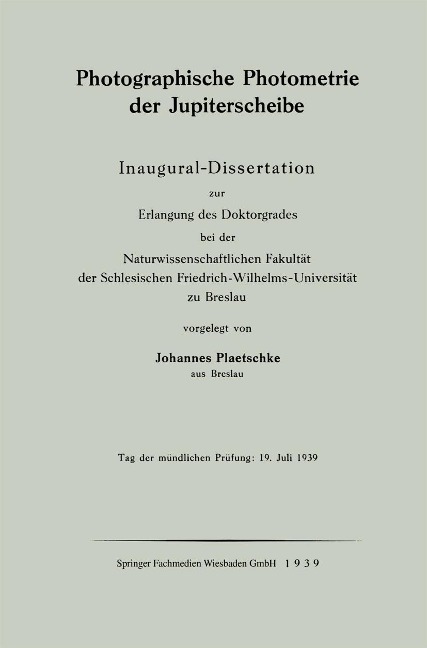 Photographische Photometrie der Jupiterscheibe

Inaugural-Dissertation

zur

Erlangung des Doktorgrades

bei der

Naturwissenschaftlichen Fakultät der Schlesischen Friedrich-Wilhelms-Universität zu Breslau

vorgelegt von

Johannes Plaetschke

aus Breslau

Tag der mündlichen Prüfung: 19. Juli 1939

Springer Fachmedien Wiesbaden GmbH 1939